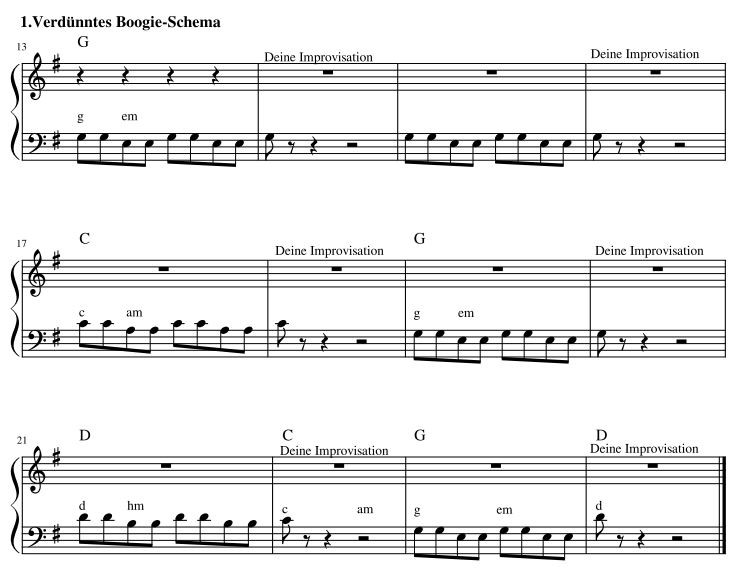 1.Verdünntes Boogie-Schema

13
G
Deine Improvisation
Deine Improvisation
g em

17
C
Deine Improvisation
G
Deine Improvisation
c am
g em

21
D
C
Deine Improvisation
G
D
Deine Improvisation
d hm
c am
g em
d